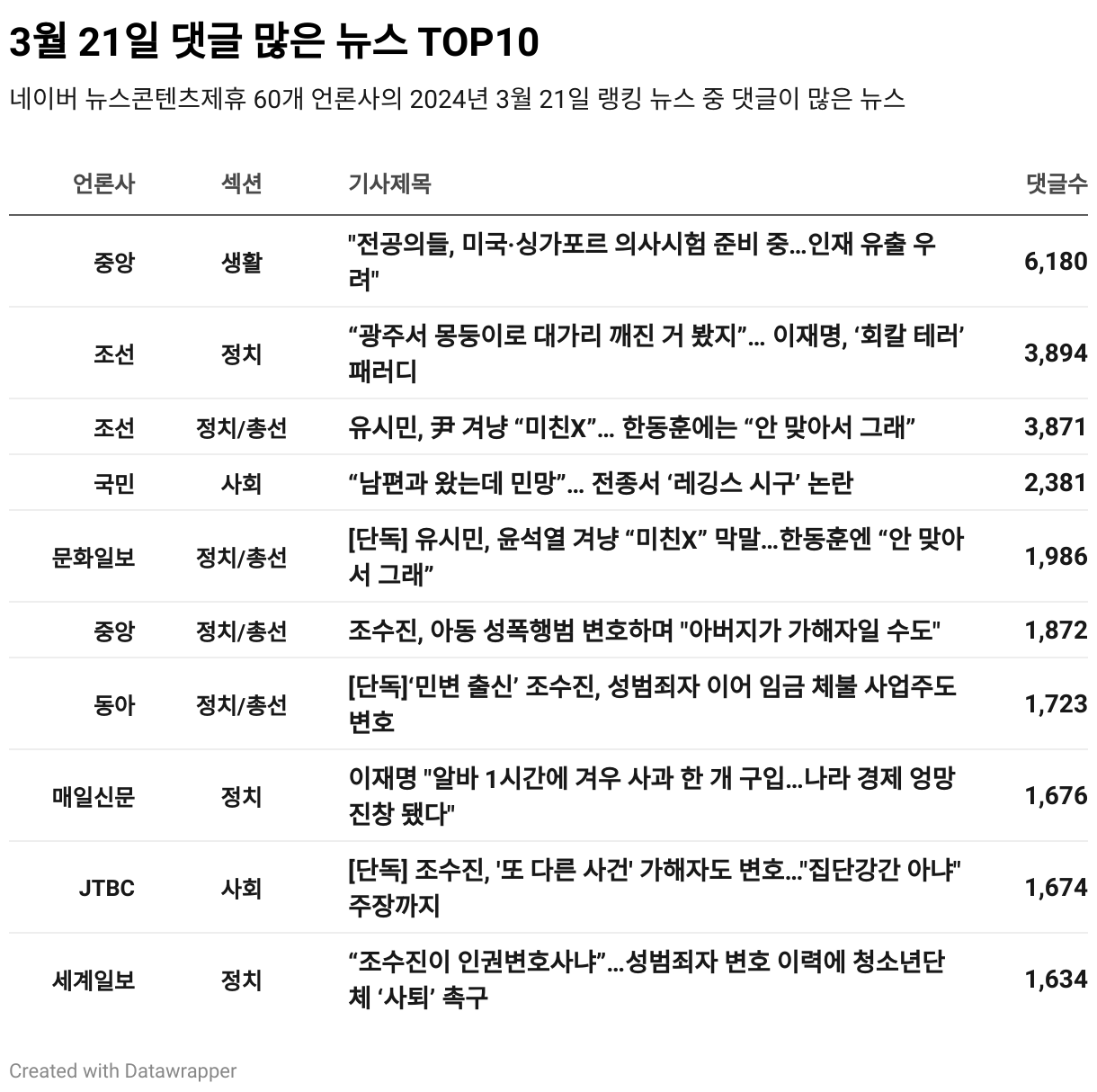 3월 21일 댓글 많은 뉴스 TOP10

네이버 뉴스콘텐츠제휴 60개 언론사의 2024년 3월 21일 랭킹 뉴스 중 댓글이 많은 뉴스

| 언론사 | 섹션 | 기사제목 | 댓글수 |
|---|---|---|---|
| 중앙 | 생활 | "전공의들, 미국·싱가포르 의사시험 준비 중…인재 유출 우려" | 6,180 |
| 조선 | 정치 | “광주서 몽둥이로 대가리 깨진 거 봤지”… 이재명, ‘회칼 테러’ 패러디 | 3,894 |
| 조선 | 정치/총선 | 유시민, 尹 겨냥 “미친X”… 한동훈에는 “안 맞아서 그래” | 3,871 |
| 국민 | 사회 | “남편과 왔는데 민망”… 전종서 ‘레깅스 시구’ 논란 | 2,381 |
| 문화일보 | 정치/총선 | [단독] 유시민, 윤석열 겨냥 “미친X” 막말…한동훈엔 “안 맞아서 그래” | 1,986 |
| 중앙 | 정치/총선 | 조수진, 아동 성폭행범 변호하며 "아버지가 가해자일 수도" | 1,872 |
| 동아 | 정치/총선 | [단독]‘민변 출신’ 조수진, 성범죄자 이어 임금 체불 사업주도 변호 | 1,723 |
| 매일신문 | 정치 | 이재명 "알바 1시간에 겨우 사과 한 개 구입…나라 경제 엉망진창 됐다" | 1,676 |
| JTBC | 사회 | [단독] 조수진, '또 다른 사건' 가해자도 변호…"집단강간 아냐" 주장까지 | 1,674 |
| 세계일보 | 정치 | “조수진이 인권변호사냐”…성범죄자 변호 이력에 청소년단체 ‘사퇴’ 촉구 | 1,634 |

Created with Datawrapper